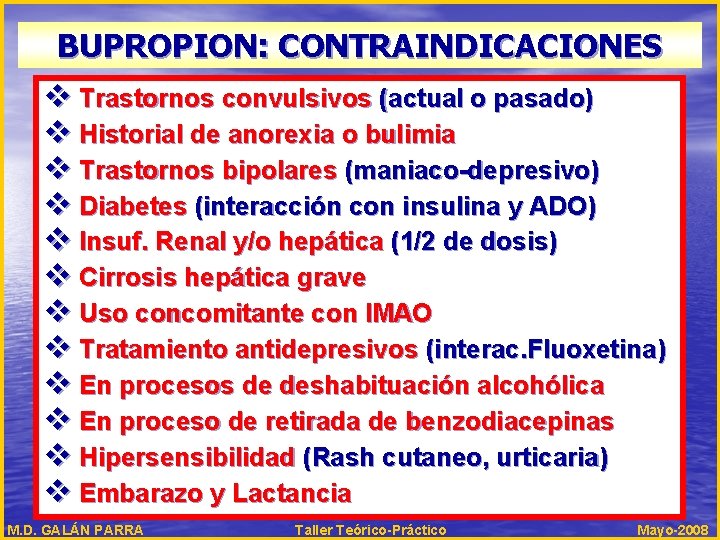 BUPROPION: CONTRAINDICACIONES

❖ Trastornos convulsivos (actual o pasado)
❖ Historial de anorexia o bulimia
❖ Trastornos bipolares (maniaco-depresivo)
❖ Diabetes (interacción con insulina y ADO)
❖ Insuf. Renal y/o hepática (1/2 de dosis)
❖ Cirrosis hepática grave
❖ Uso concomitante con IMAO
❖ Tratamiento antidepresivos (interac.Fluoxetina)
❖ En procesos de deshabituación alcohólica
❖ En proceso de retirada de benzodiacepinas
❖ Hipersensibilidad (Rash cutaneo, urticaria)
❖ Embarazo y Lactancia

M.D. GALÁN PARRA Taller Teórico-Práctico Mayo-2008